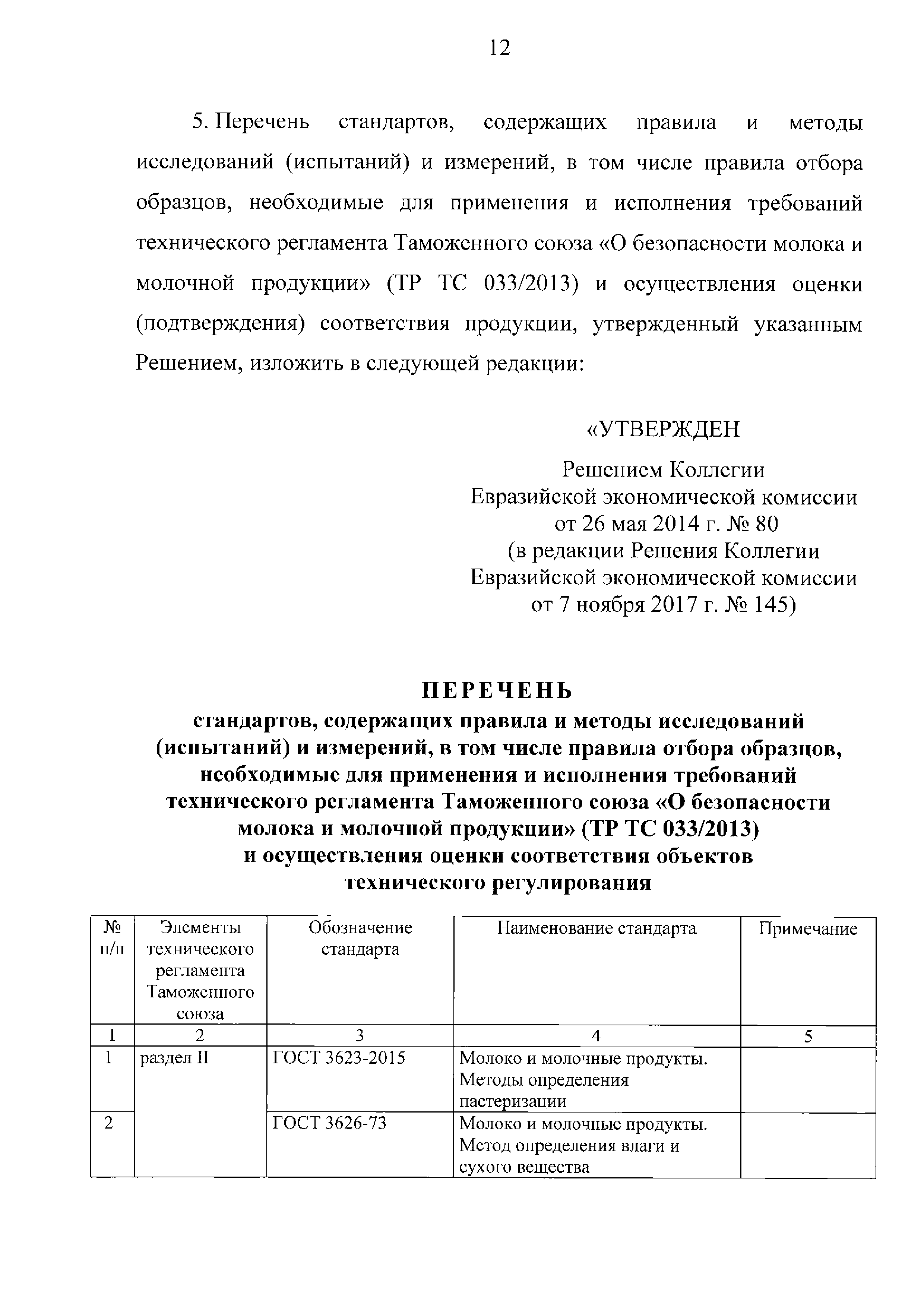 12

5. Перечень стандартов, содержащих правила и методы исследований (испытаний) и измерений, в том числе правила отбора образцов, необходимые для применения и исполнения требований технического регламента Таможенного союза «О безопасности молока и молочной продукции» (ТР ТС 033/2013) и осуществления оценки (подтверждения) соответствия продукции, утвержденный указанным Решением, изложить в следующей редакции:

«УТВЕРЖДЕН

Решением Коллегии Евразийской экономической комиссии от 26 мая 2014 г. № 80 (в редакции Решения Коллегии Евразийской экономической комиссии от 7 ноября 2017 г. № 145)

ПЕРЕЧЕНЬ
стандартов, содержащих правила и методы исследований (испытаний) и измерений, в том числе правила отбора образцов, необходимые для применения и исполнения требований технического регламента Таможенного союза «О безопасности молока и молочной продукции» (ТР ТС 033/2013) и осуществления оценки соответствия объектов технического регулирования

| № п/п | Элементы технического регламента Таможенного союза | Обозначение стандарта | Наименование стандарта | Примечание |
|---|---|---|---|---|
| 1 | 2 | 3 | 4 | 5 |
| 1 | раздел II | ГОСТ 3623-2015 | Молоко и молочные продукты. Методы определения пастеризации | |
| 2 | | ГОСТ 3626-73 | Молоко и молочные продукты. Метод определения влаги и сухого вещества | |